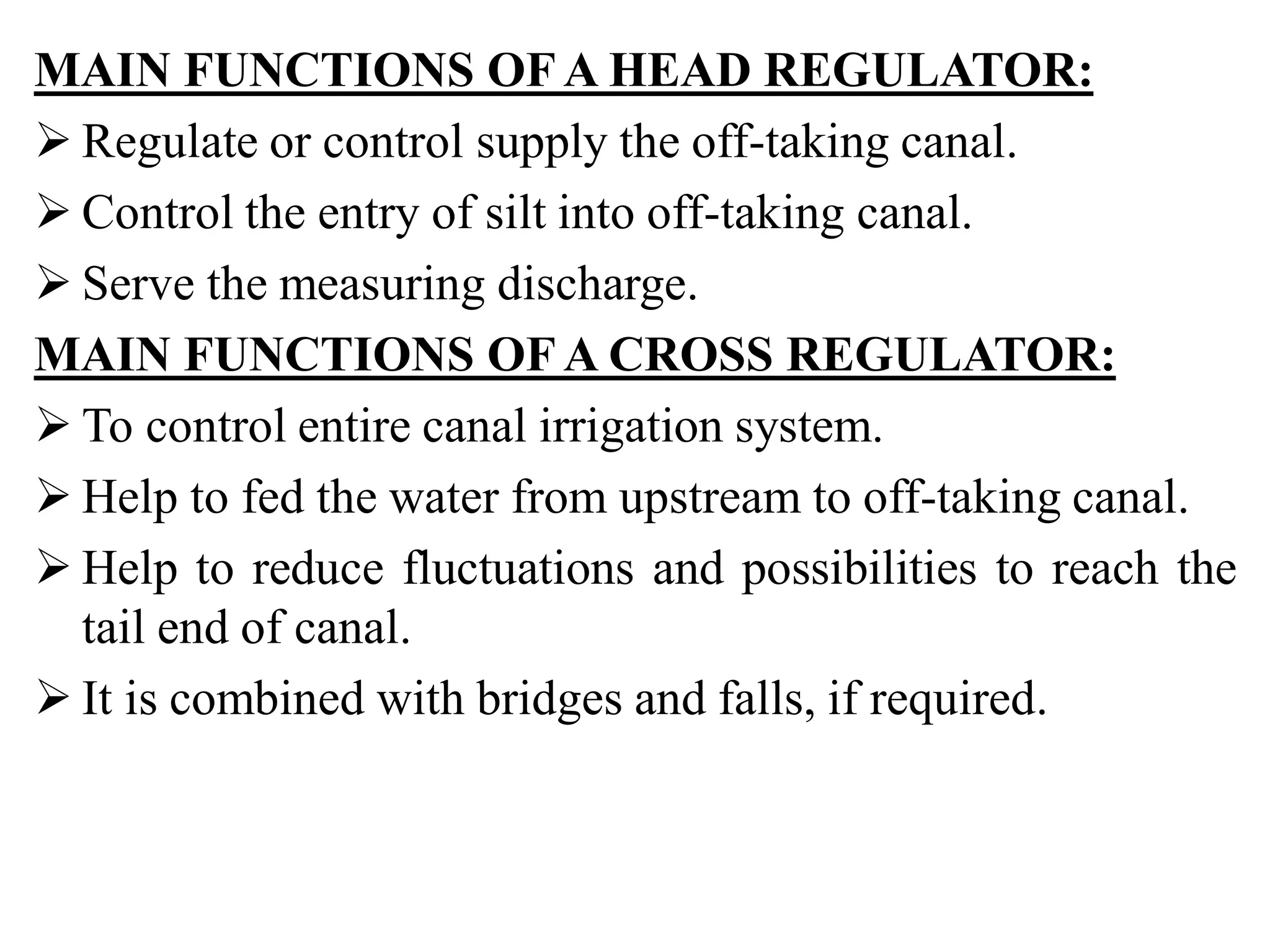 MAIN FUNCTIONS OF A HEAD REGULATOR:

➢ Regulate or control supply the off-taking canal.

➢ Control the entry of silt into off-taking canal.

➢ Serve the measuring discharge.

MAIN FUNCTIONS OF A CROSS REGULATOR:

➢ To control entire canal irrigation system.

➢ Help to fed the water from upstream to off-taking canal.

➢ Help to reduce fluctuations and possibilities to reach the tail end of canal.

➢ It is combined with bridges and falls, if required.